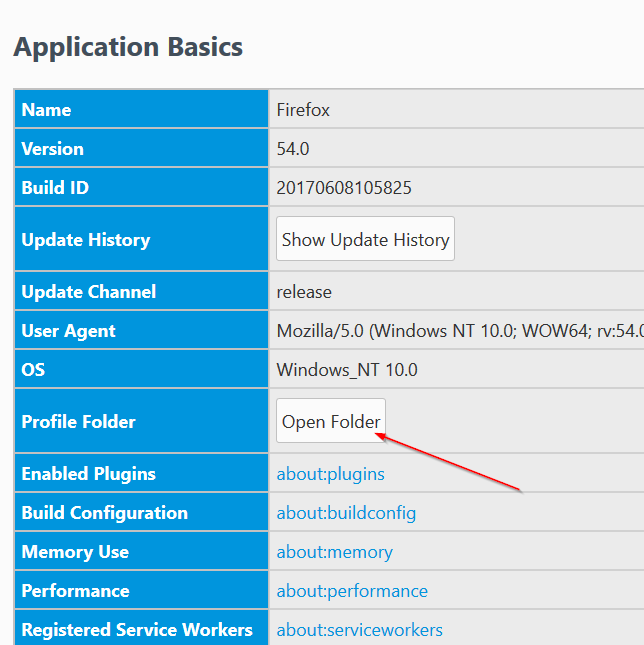 Application Basics

| Name | Firefox |
|---|---|
| Version | 54.0 |
| Build ID | 20170608105825 |
| Update History | Show Update History |
| Update Channel | release |
| User Agent | Mozilla/5.0 (Windows NT 10.0; WOW64; rv:54.0 |
| OS | Windows_NT 10.0 |
| Profile Folder | Open Folder |
| Enabled Plugins | about:plugins |
| Build Configuration | about:buildconfig |
| Memory Use | about:memory |
| Performance | about:performance |
| Registered Service Workers | about:serviceworkers |